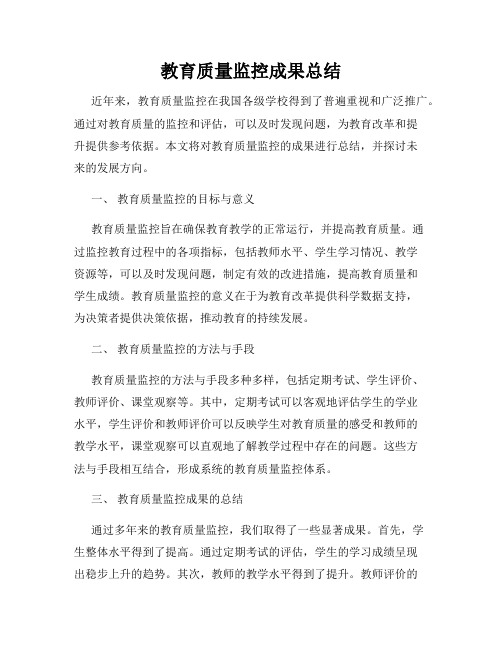 教育质量监控成果总结

近年来，教育质量监控在我国各级学校得到了普遍重视和广泛推广。通过对教育质量的监控和评估，可以及时发现问题，为教育改革和提升提供参考依据。本文将对教育质量监控的成果进行总结，并探讨未来的发展方向。

一、 教育质量监控的目标与意义

教育质量监控旨在确保教育教学的正常运行，并提高教育质量。通过监控教育过程中的各项指标，包括教师水平、学生学习情况、教学资源等，可以及时发现问题，制定有效的改进措施，提高教育质量和学生成绩。教育质量监控的意义在于为教育改革提供科学数据支持，为决策者提供决策依据，推动教育的持续发展。

二、 教育质量监控的方法与手段

教育质量监控的方法与手段多种多样，包括定期考试、学生评价、教师评价、课堂观察等。其中，定期考试可以客观地评估学生的学业水平，学生评价和教师评价可以反映学生对教育质量的感受和教师的教学水平，课堂观察可以直观地了解教学过程中存在的问题。这些方法与手段相互结合，形成系统的教育质量监控体系。

三、 教育质量监控成果的总结

通过多年来的教育质量监控，我们取得了一些显著成果。首先，学生整体水平得到了提高。通过定期考试的评估，学生的学习成绩呈现出稳步上升的趋势。其次，教师的教学水平得到了提升。教师评价的